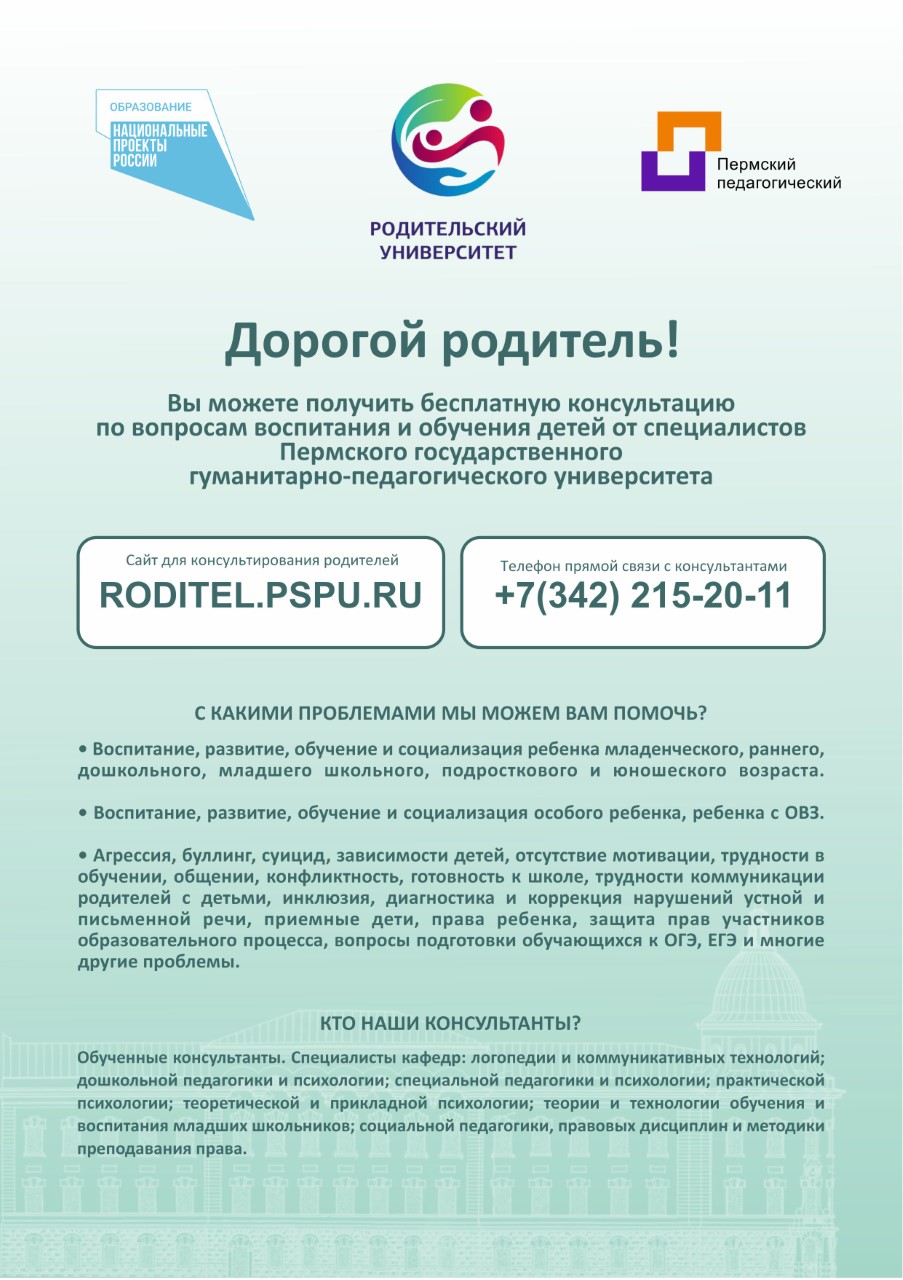 ОБРАЗОВАНИЕ
НАЦИОНАЛЬНЫЕ ПРОЕКТЫ РОССИИ

РОДИТЕЛЬСКИЙ УНИВЕРСИТЕТ

Пермский педагогический

Дорогой родитель!

Вы можете получить бесплатную консультацию по вопросам воспитания и обучения детей от специалистов Пермского государственного гуманитарно-педагогического университета

Сайт для консультирования родителей
RODITEL.PSPU.RU

Телефон прямой связи с консультантами
+7(342) 215-20-11

С КАКИМИ ПРОБЛЕМАМИ МЫ МОЖЕМ ВАМ ПОМОЧЬ?

• Воспитание, развитие, обучение и социализация ребенка младенческого, раннего, дошкольного, младшего школьного, подросткового и юношеского возраста.

• Воспитание, развитие, обучение и социализация особого ребенка, ребенка с ОВЗ.

• Агрессия, буллинг, суицид, зависимости детей, отсутствие мотивации, трудности в обучении, общении, конфликтность, готовность к школе, трудности коммуникации родителей с детьми, инклюзия, диагностика и коррекция нарушений устной и письменной речи, приемные дети, права ребенка, защита прав участников образовательного процесса, вопросы подготовки обучающихся к ОГЭ, ЕГЭ и многие другие проблемы.

КТО НАШИ КОНСУЛЬТАНТЫ?

Обученные консультанты. Специалисты кафедр: логопедии и коммуникативных технологий; дошкольной педагогики и психологии; специальной педагогики и психологии; практической психологии; теоретической и прикладной психологии; теории и технологии обучения и воспитания младших школьников; социальной педагогики, правовых дисциплин и методики преподавания права.